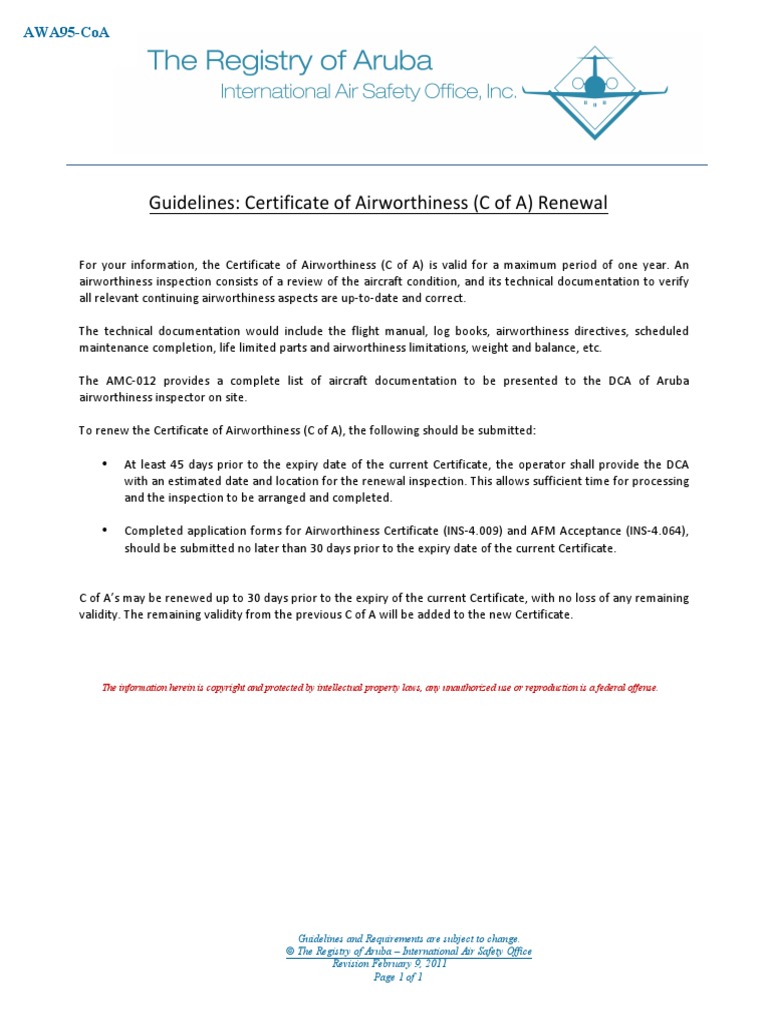 AWA95-CoA

The Registry of Aruba
International Air Safety Office, Inc.

Guidelines: Certificate of Airworthiness (C of A) Renewal

For your information, the Certificate of Airworthiness (C of A) is valid for a maximum period of one year. An airworthiness inspection consists of a review of the aircraft condition, and its technical documentation to verify all relevant continuing airworthiness aspects are up-to-date and correct.

The technical documentation would include the flight manual, log books, airworthiness directives, scheduled maintenance completion, life limited parts and airworthiness limitations, weight and balance, etc.

The AMC-012 provides a complete list of aircraft documentation to be presented to the DCA of Aruba airworthiness inspector on site.

To renew the Certificate of Airworthiness (C of A), the following should be submitted:

• At least 45 days prior to the expiry date of the current Certificate, the operator shall provide the DCA with an estimated date and location for the renewal inspection. This allows sufficient time for processing and the inspection to be arranged and completed.

• Completed application forms for Airworthiness Certificate (INS-4.009) and AFM Acceptance (INS-4.064), should be submitted no later than 30 days prior to the expiry date of the current Certificate.

C of A's may be renewed up to 30 days prior to the expiry of the current Certificate, with no loss of any remaining validity. The remaining validity from the previous C of A will be added to the new Certificate.

The information herein is copyright and protected by intellectual property laws, any unauthorized use or reproduction is a federal offense.

Guidelines and Requirements are subject to change.
© The Registry of Aruba – International Air Safety Office
Revision February 9, 2011
Page 1 of 1